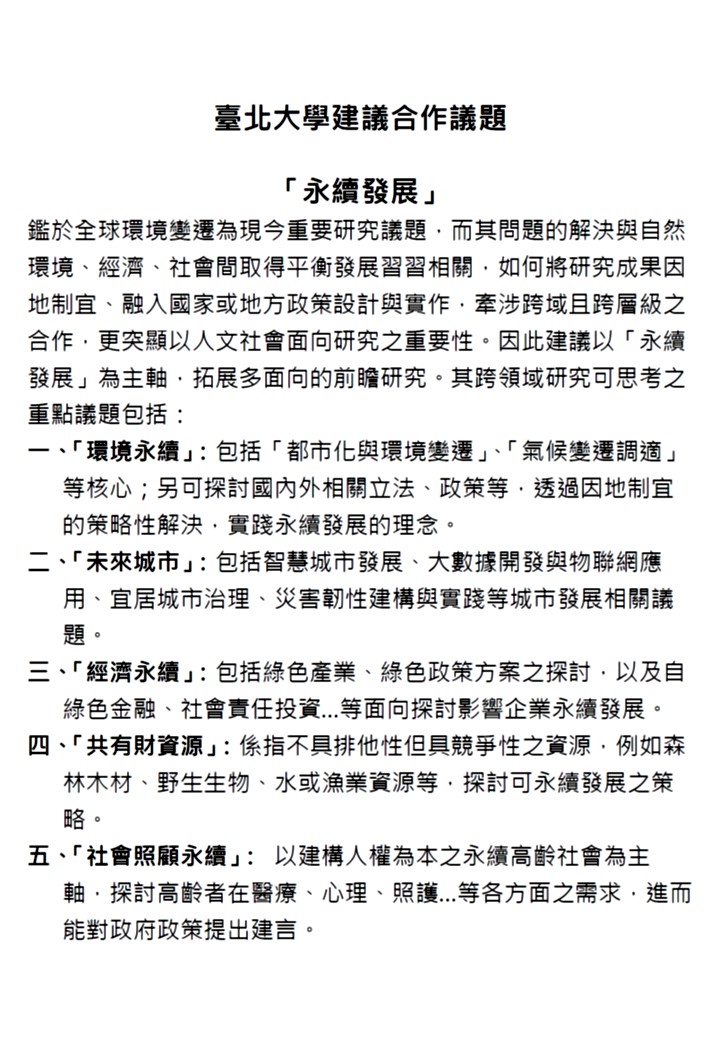 臺北大學建議合作議題

「永續發展」

鑑於全球環境變遷為現今重要研究議題，而其問題的解決與自然環境、經濟、社會間取得平衡發展習習相關，如何將研究成果因地制宜、融入國家或地方政策設計與實作，牽涉跨域且跨層級之合作，更突顯以人文社會面向研究之重要性。因此建議以「永續發展」為主軸，拓展多面向的前瞻研究。其跨領域研究可思考之重點議題包括：

一、「環境永續」：包括「都市化與環境變遷」、「氣候變遷調適」等核心；另可探討國內外相關立法、政策等，透過因地制宜的策略性解決，實踐永續發展的理念。

二、「未來城市」：包括智慧城市發展、大數據開發與物聯網應用、宜居城市治理、災害韌性建構與實踐等城市發展相關議題。

三、「經濟永續」：包括綠色產業、綠色政策方案之探討，以及自綠色金融、社會責任投資...等面向探討影響企業永續發展。

四、「共有財資源」：係指不具排他性但具競爭性之資源，例如森林木材、野生生物、水或漁業資源等，探討可永續發展之策略。

五、「社會照顧永續」： 以建構人權為本之永續高齡社會為主軸，探討高齡者在醫療、心理、照護...等各方面之需求，進而能對政府政策提出建言。